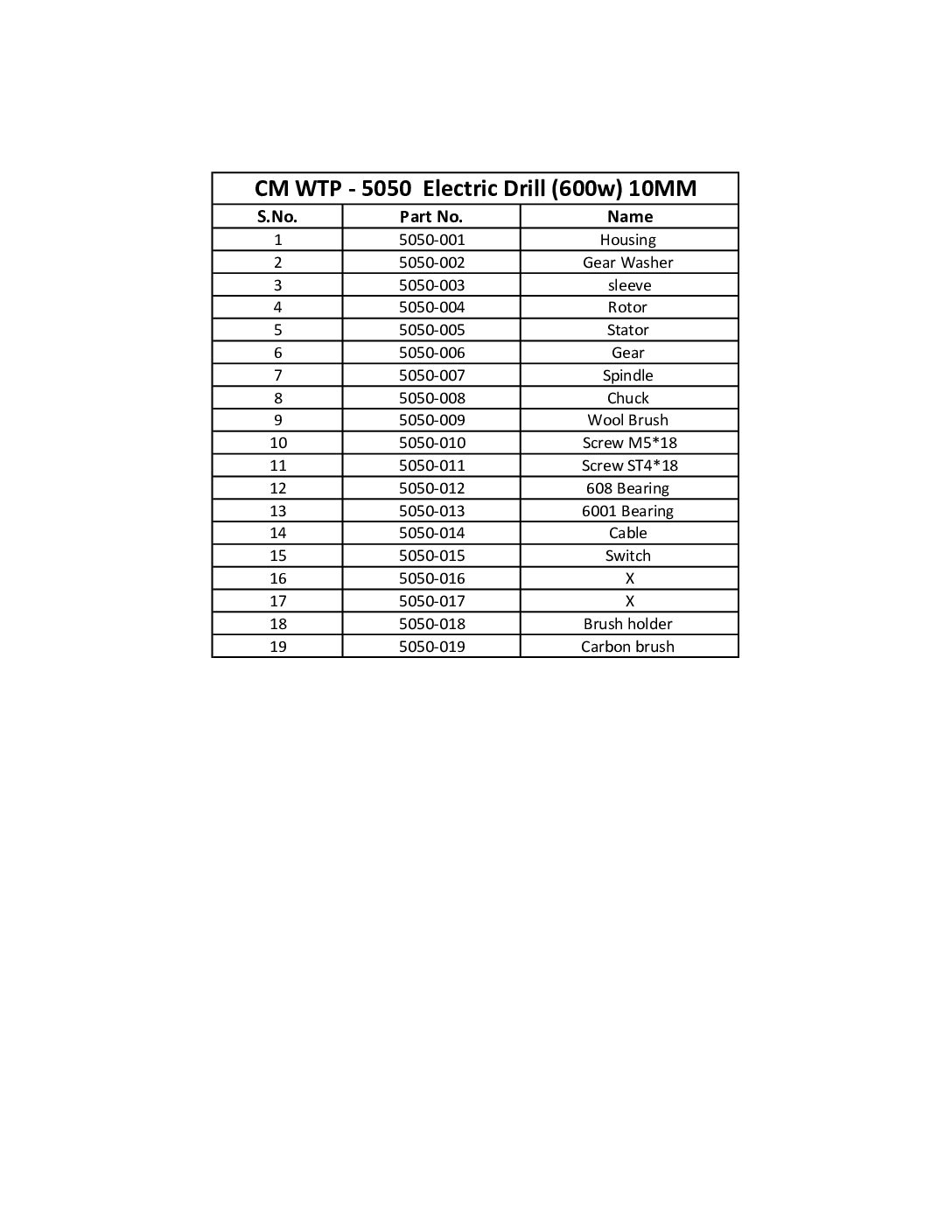 CM WTP - 5050 Electric Drill (600w) 10MM

| S.No. | Part No. | Name |
|---|---|---|
| 1 | 5050-001 | Housing |
| 2 | 5050-002 | Gear Washer |
| 3 | 5050-003 | sleeve |
| 4 | 5050-004 | Rotor |
| 5 | 5050-005 | Stator |
| 6 | 5050-006 | Gear |
| 7 | 5050-007 | Spindle |
| 8 | 5050-008 | Chuck |
| 9 | 5050-009 | Wool Brush |
| 10 | 5050-010 | Screw M5*18 |
| 11 | 5050-011 | Screw ST4*18 |
| 12 | 5050-012 | 608 Bearing |
| 13 | 5050-013 | 6001 Bearing |
| 14 | 5050-014 | Cable |
| 15 | 5050-015 | Switch |
| 16 | 5050-016 | X |
| 17 | 5050-017 | X |
| 18 | 5050-018 | Brush holder |
| 19 | 5050-019 | Carbon brush |